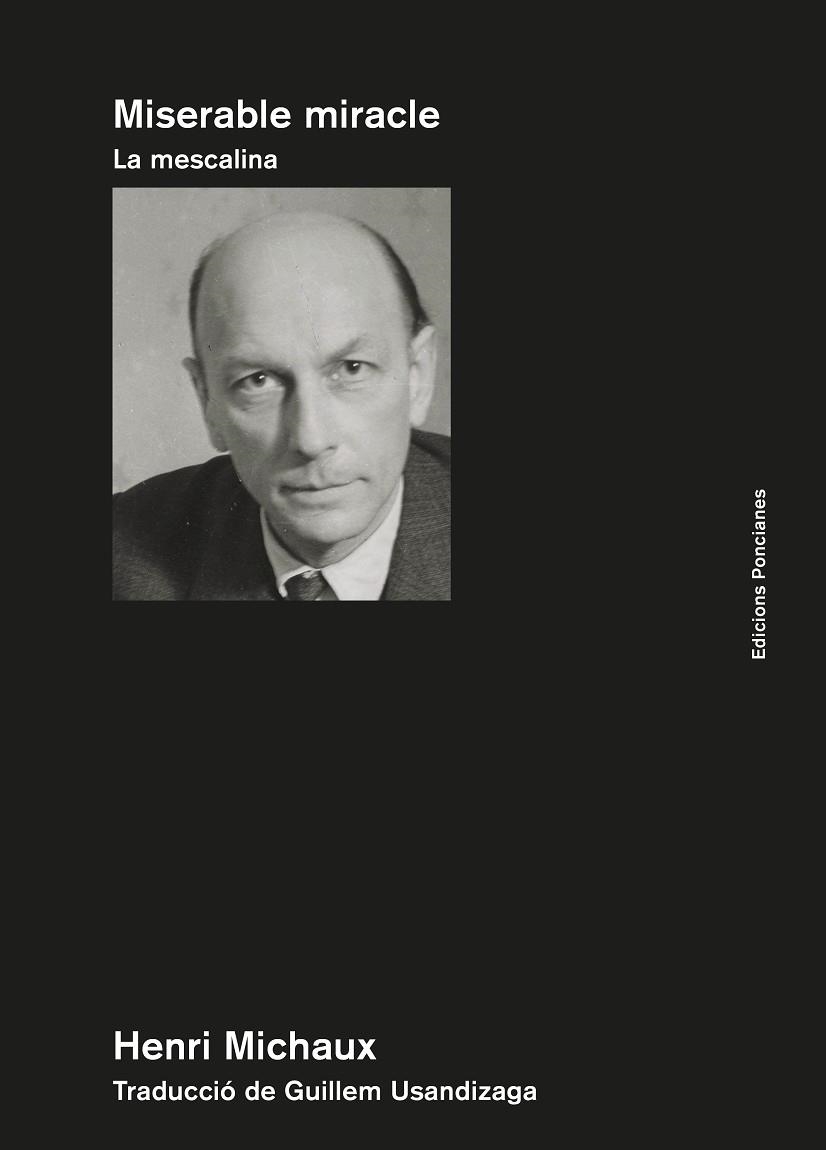 Miserable miracle
La mescalina

Edicions Poncianes

Henri Michaux
Traducció de Guillem Usandizaga